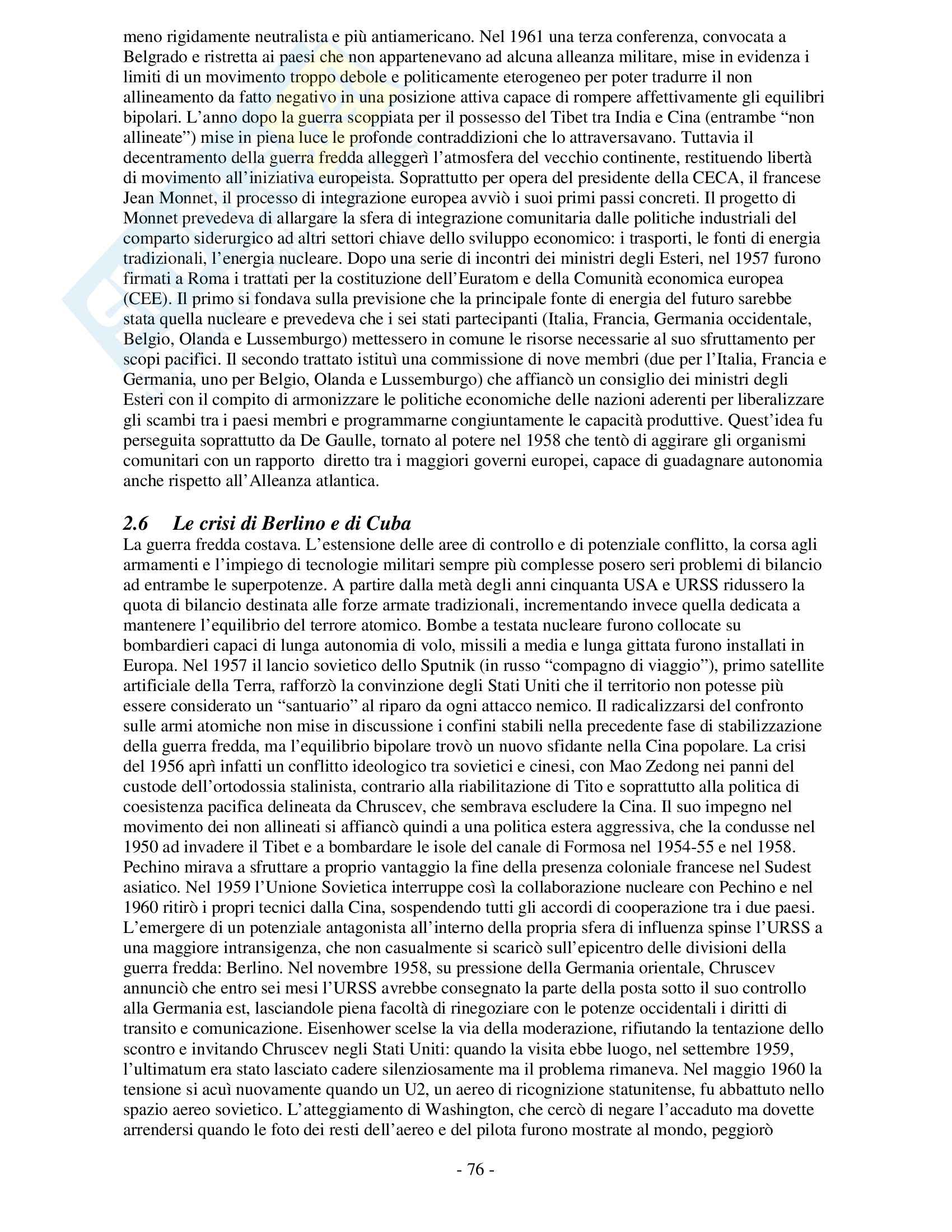 meno rigidamente neutralista e più antiamericano. Nel 1961 una terza conferenza, convocata a Belgrado e ristretta ai paesi che non appartenevano ad alcuna alleanza militare, mise in evidenza i limiti di un movimento troppo debole e politicamente eterogeneo per poter tradurre il non allineamento da fatto negativo in una posizione attiva capace di rompere affettivamente gli equilibri bipolari. L'anno dopo la guerra scoppiata per il possesso del Tibet tra India e Cina (entrambe "non allineate") mise in piena luce le profonde contraddizioni che lo attraversavano. Tuttavia il decentramento della guerra fredda alleggerì l'atmosfera del vecchio continente, restituendo libertà di movimento all'iniziativa europeista. Soprattutto per opera del presidente della CECA, il francese Jean Monnet, il processo di integrazione europea avviò i suoi primi passi concreti. Il progetto di Monnet prevedeva di allargare la sfera di integrazione comunitaria dalle politiche industriali del comparto siderurgico ad altri settori chiave dello sviluppo economico: i trasporti, le fonti di energia tradizionali, l'energia nucleare. Dopo una serie di incontri dei ministri degli Esteri, nel 1957 furono firmati a Roma i trattati per la costituzione dell'Euratom e della Comunità economica europea (CEE). Il primo si fondava sulla previsione che la principale fonte di energia del futuro sarebbe stata quella nucleare e prevedeva che i sei stati partecipanti (Italia, Francia, Germania occidentale, Belgio, Olanda e Lussemburgo) mettessero in comune le risorse necessarie al suo sfruttamento per scopi pacifici. Il secondo trattato istituì una commissione di nove membri (due per l'Italia, Francia e Germania, uno per Belgio, Olanda e Lussemburgo) che affiancò un consiglio dei ministri degli Esteri con il compito di armonizzare le politiche economiche delle nazioni aderenti per liberalizzare gli scambi tra i paesi membri e programmarne congiuntamente le capacità produttive. Quest'idea fu perseguita soprattutto da De Gaulle, tornato al potere nel 1958 che tentò di aggirare gli organismi comunitari con un rapporto diretto tra i maggiori governi europei, capace di guadagnare autonomia anche rispetto all'Alleanza atlantica.

2.6 Le crisi di Berlino e di Cuba
La guerra fredda costava. L'estensione delle aree di controllo e di potenziale conflitto, la corsa agli armamenti e l'impiego di tecnologie militari sempre più complesse posero seri problemi di bilancio ad entrambe le superpotenze. A partire dalla metà degli anni cinquanta USA e URSS ridussero la quota di bilancio destinata alle forze armate tradizionali, incrementando invece quella dedicata a mantenere l'equilibrio del terrore atomico. Bombe a testata nucleare furono collocate su bombardieri capaci di lunga autonomia di volo, missili a media e lunga gittata furono installati in Europa. Nel 1957 il lancio sovietico dello Sputnik (in russo "compagno di viaggio"), primo satellite artificiale della Terra, rafforzò la convinzione degli Stati Uniti che il territorio non potesse più essere considerato un "santuario" al riparo da ogni attacco nemico. Il radicalizzarsi del confronto sulle armi atomiche non mise in discussione i confini stabili nella precedente fase di stabilizzazione della guerra fredda, ma l'equilibrio bipolare trovò un nuovo sfidante nella Cina popolare. La crisi del 1956 aprì infatti un conflitto ideologico tra sovietici e cinesi, con Mao Zedong nei panni del custode dell'ortodossia stalinista, contrario alla riabilitazione di Tito e soprattutto alla politica di coesistenza pacifica delineata da Chruscev, che sembrava escludere la Cina. Il suo impegno nel movimento dei non allineati si affiancò quindi a una politica estera aggressiva, che la condusse nel 1950 ad invadere il Tibet e a bombardare le isole del canale di Formosa nel 1954-55 e nel 1958. Pechino mirava a sfruttare a proprio vantaggio la fine della presenza coloniale francese nel Sudest asiatico. Nel 1959 l'Unione Sovietica interruppe così la collaborazione nucleare con Pechino e nel 1960 ritirò i propri tecnici dalla Cina, sospendendo tutti gli accordi di cooperazione tra i due paesi. L'emergere di un potenziale antagonista all'interno della propria sfera di influenza spinse l'URSS a una maggiore intransigenza, che non casualmente si scaricò sull'epicentro delle divisioni della guerra fredda: Berlino. Nel novembre 1958, su pressione della Germania orientale, Chruscev annunciò che entro sei mesi l'URSS avrebbe consegnato la parte della posta sotto il suo controllo alla Germania est, lasciandole piena facoltà di rinegoziare con le potenze occidentali i diritti di transito e comunicazione. Eisenhower scelse la via della moderazione, rifiutando la tentazione dello scontro e invitando Chruscev negli Stati Uniti: quando la visita ebbe luogo, nel settembre 1959, l'ultimatum era stato lasciato cadere silenziosamente ma il problema rimaneva. Nel maggio 1960 la tensione si acuì nuovamente quando un U2, un aereo di ricognizione statunitense, fu abbattuto nello spazio aereo sovietico. L'atteggiamento di Washington, che cercò di negare l'accaduto ma dovette arrendersi quando le foto dei resti dell'aereo e del pilota furono mostrate al mondo, peggiorò

- 76 -